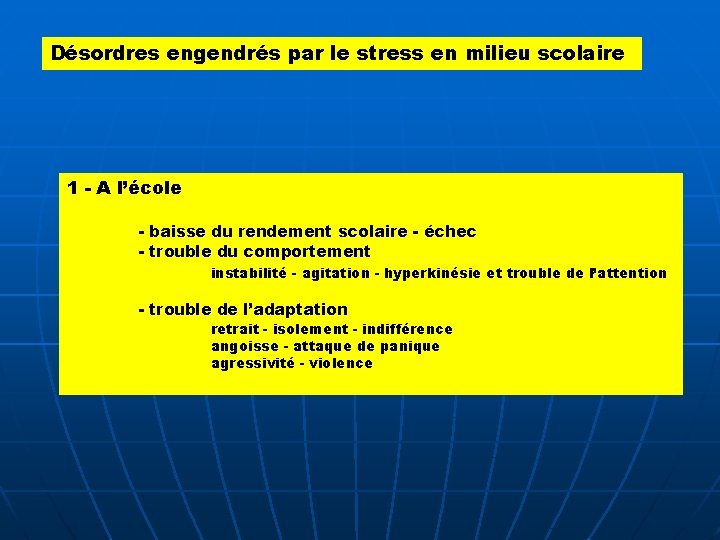 Désordres engendrés par le stress en milieu scolaire

1 - A l'école

- baisse du rendement scolaire - échec
- trouble du comportement
instabilité - agitation - hyperkinésie et trouble de l'attention

- trouble de l'adaptation
retrait - isolement - indifférence
angoisse - attaque de panique
agressivité - violence